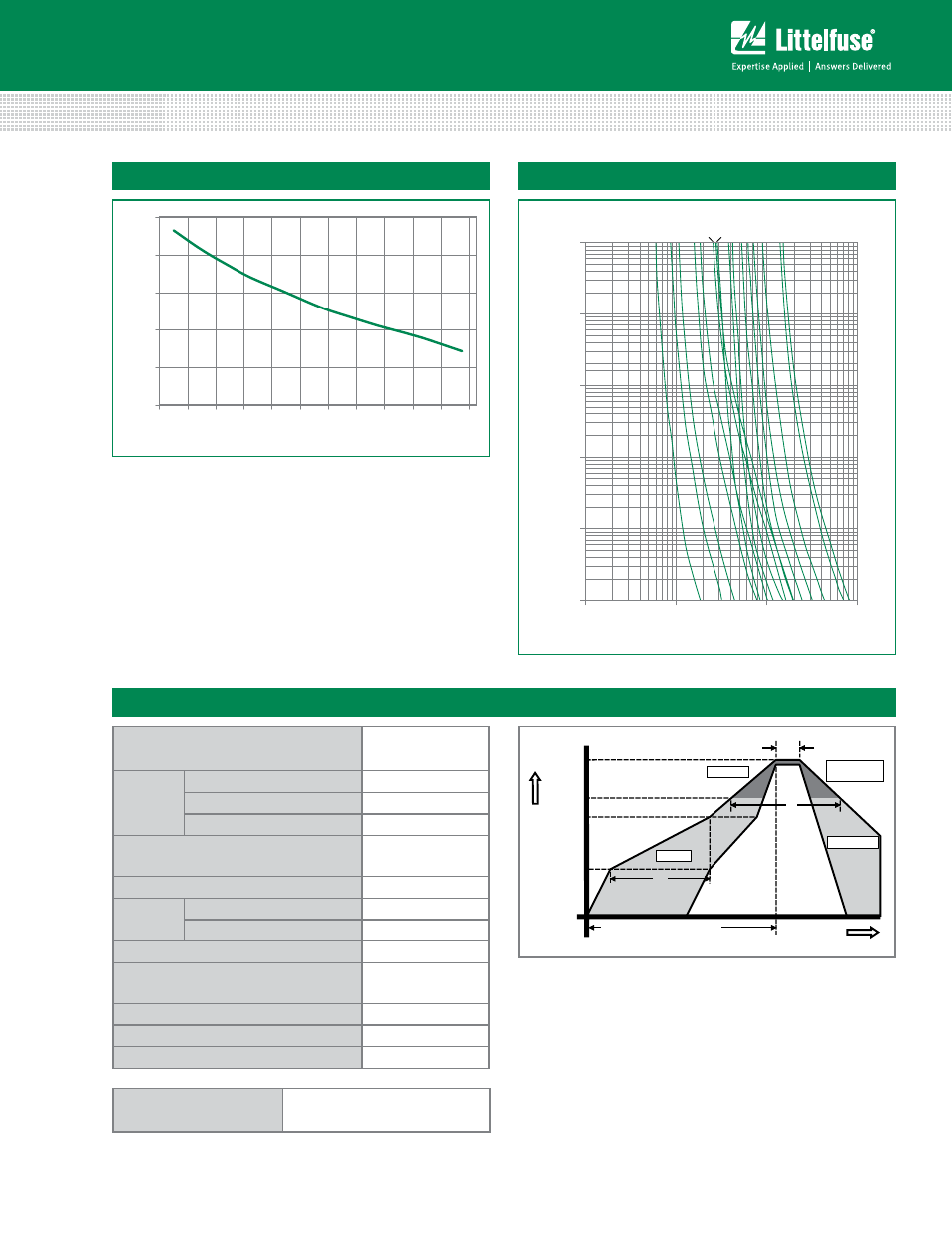 Littelfuse®

Expertise Applied | Answers Delivered